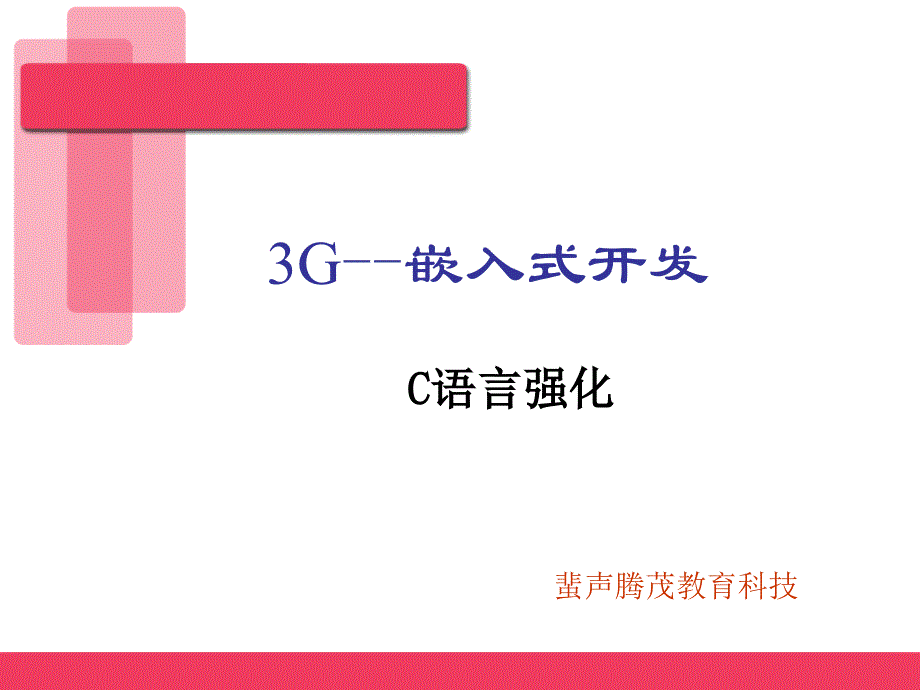 3G--嵌入式开发

C语言强化

蜚声腾茂教育科技